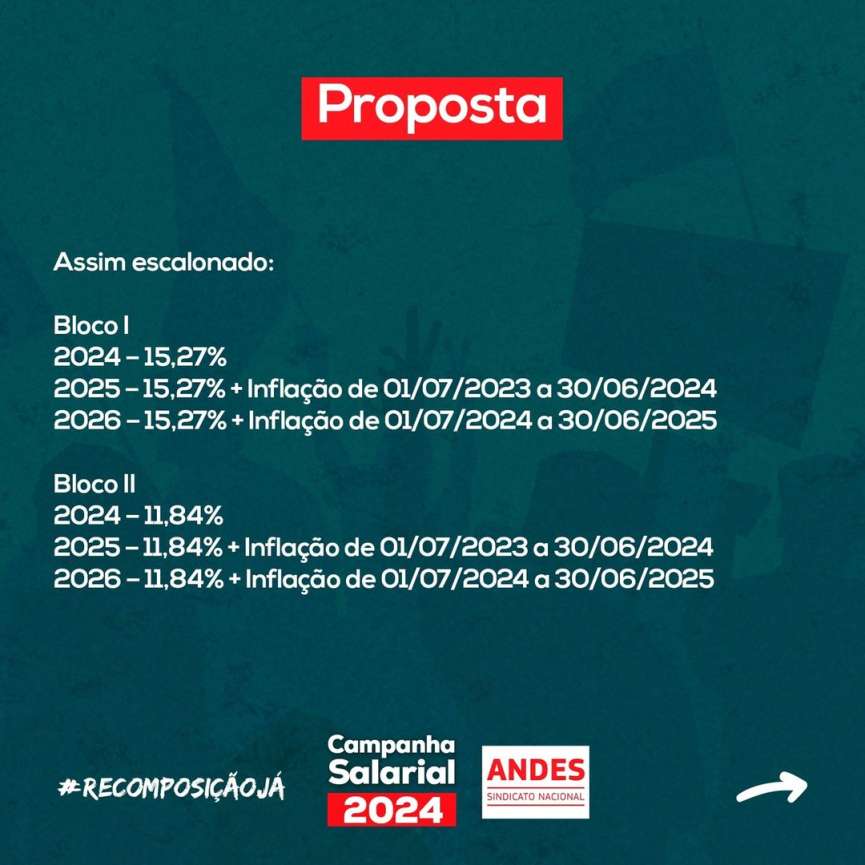 Proposta

Assim escalonado:

Bloco I
2024 – 15,27%
2025 – 15,27% + Inflação de 01/07/2023 a 30/06/2024
2026 – 15,27% + Inflação de 01/07/2024 a 30/06/2025

Bloco II
2024 – 11,84%
2025 – 11,84% + Inflação de 01/07/2023 a 30/06/2024
2026 – 11,84% + Inflação de 01/07/2024 a 30/06/2025

#RECOMPOSIÇÃOJÁ

Campanha Salarial 2024

ANDES
SINDICATO NACIONAL